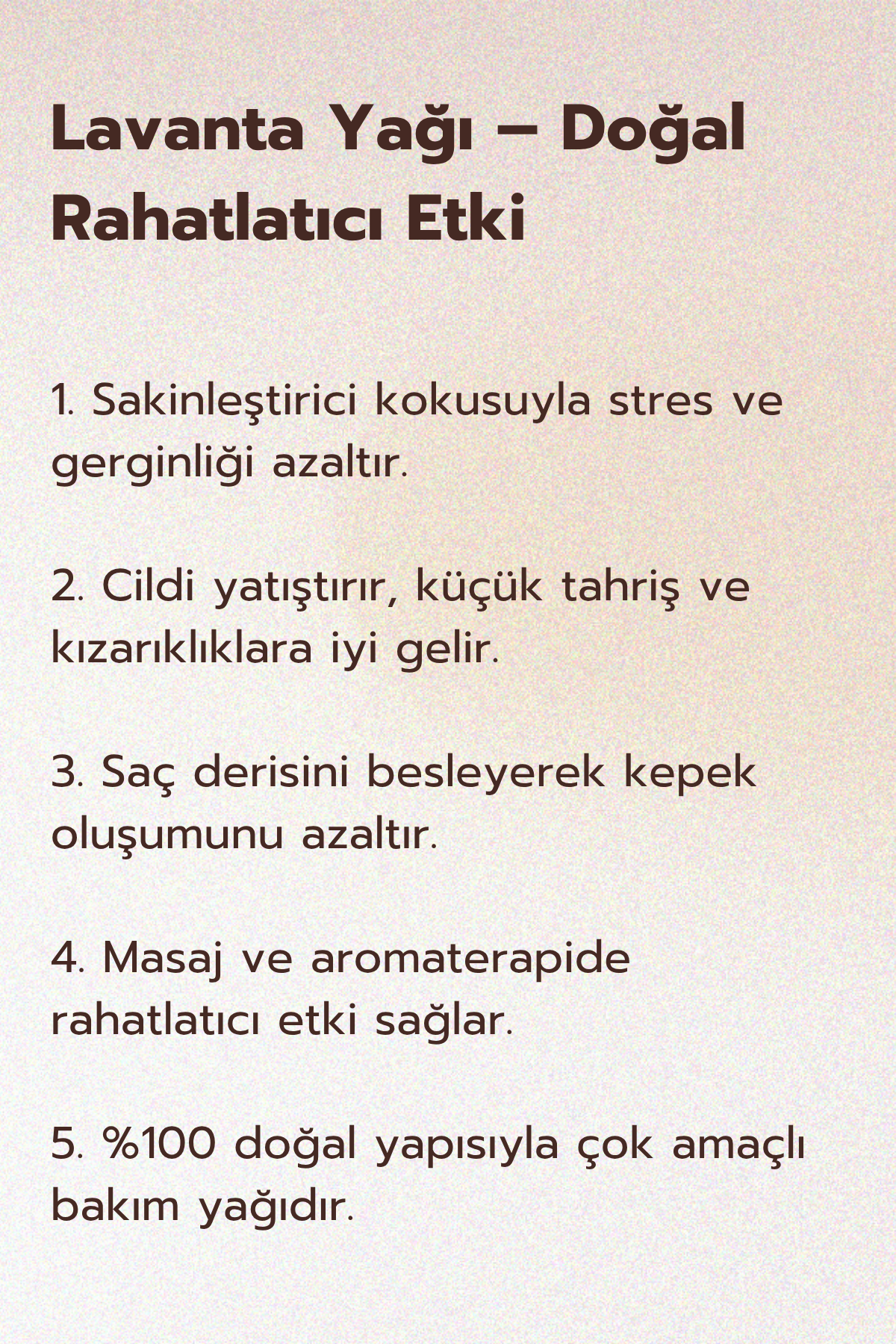 Lavanta Yağı – Doğal Rahatlatıcı Etki

1. Sakinleştirici kokusuyla stres ve gerginliği azaltır.

2. Cildi yatıştırır, küçük tahriş ve kızarıklıklara iyi gelir.

3. Saç derisini besleyerek kepek oluşumunu azaltır.

4. Masaj ve aromaterapide rahatlatıcı etki sağlar.

5. %100 doğal yapısıyla çok amaçlı bakım yağıdır.